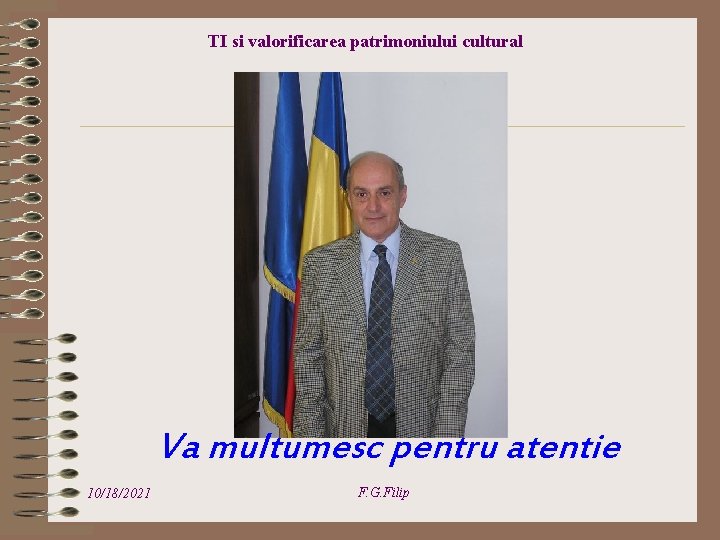 TI si valorificarea patrimoniului cultural

Va multumesc pentru atentie

10/18/2021

F.G.Filip